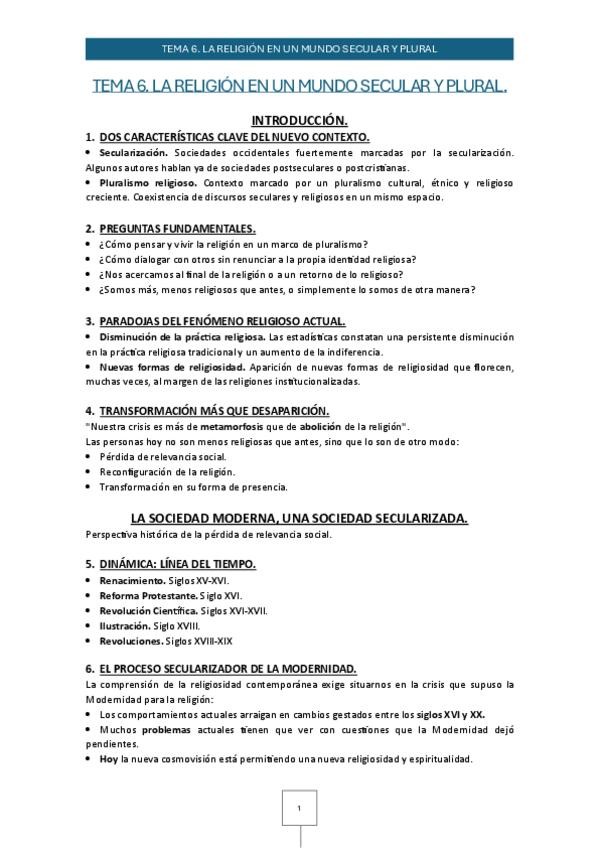 TEMA 6. LA RELIGIÓN EN UN MUNDO SECULAR Y PLURAL

TEMA 6. LA RELIGIÓN EN UN MUNDO SECULAR Y PLURAL.

INTRODUCCIÓN.

1. DOS CARACTERÍSTICAS CLAVE DEL NUEVO CONTEXTO.

• Secularización. Sociedades occidentales fuertemente marcadas por la secularización. Algunos autores hablan ya de sociedades postseculares o postcristianas.

• Pluralismo religioso. Contexto marcado por un pluralismo cultural, étnico y religioso creciente. Coexistencia de discursos seculares y religiosos en un mismo espacio.

2. PREGUNTAS FUNDAMENTALES.

• ¿Cómo pensar y vivir la religión en un marco de pluralismo?
• ¿Cómo dialogar con otros sin renunciar a la propia identidad religiosa?
• ¿Nos acercamos al final de la religión o a un retorno de lo religioso?
• ¿Somos más, menos religiosos que antes, o simplemente lo somos de otra manera?

3. PARADOJAS DEL FENÓMENO RELIGIOSO ACTUAL.

• Disminución de la práctica religiosa. Las estadísticas constatan una persistente disminución en la práctica religiosa tradicional y un aumento de la indiferencia.

• Nuevas formas de religiosidad. Aparición de nuevas formas de religiosidad que florecen, muchas veces, al margen de las religiones institucionalizadas.

4. TRANSFORMACIÓN MÁS QUE DESAPARICIÓN.

"Nuestra crisis es más de metamorfosis que de abolición de la religión".

Las personas hoy no son menos religiosas que antes, sino que lo son de otro modo:
• Pérdida de relevancia social.
• Reconfiguración de la religión.
• Transformación en su forma de presencia.

LA SOCIEDAD MODERNA, UNA SOCIEDAD SECULARIZADA.

Perspectiva histórica de la pérdida de relevancia social.

5. DINÁMICA: LÍNEA DEL TIEMPO.

• Renacimiento. Siglos XV-XVI.
• Reforma Protestante. Siglo XVI.
• Revolución Científica. Siglos XVI-XVII.
• Ilustración. Siglo XVIII.
• Revoluciones. Siglos XVIII-XIX

6. EL PROCESO SECULARIZADOR DE LA MODERNIDAD.

La comprensión de la religiosidad contemporánea exige situarnos en la crisis que supuso la Modernidad para la religión:

• Los comportamientos actuales arraigan en cambios gestados entre los siglos XVI y XX.

• Muchos problemas actuales tienen que ver con cuestiones que la Modernidad dejó pendientes.

• Hoy la nueva cosmovisión está permitiendo una nueva religiosidad y espiritualidad.

1